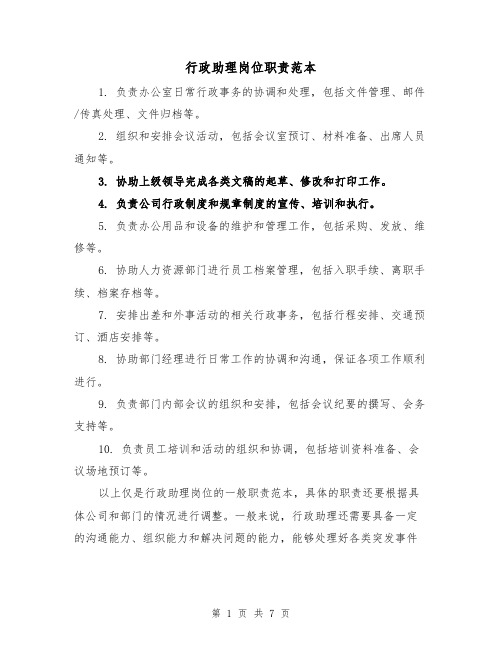 行政助理岗位职责范本

1. 负责办公室日常行政事务的协调和处理，包括文件管理、邮件/传真处理、文件归档等。

2. 组织和安排会议活动，包括会议室预订、材料准备、出席人员通知等。

3. 协助上级领导完成各类文稿的起草、修改和打印工作。

4. 负责公司行政制度和规章制度的宣传、培训和执行。

5. 负责办公用品和设备的维护和管理工作，包括采购、发放、维修等。

6. 协助人力资源部门进行员工档案管理，包括入职手续、离职手续、档案存档等。

7. 安排出差和外事活动的相关行政事务，包括行程安排、交通预订、酒店安排等。

8. 协助部门经理进行日常工作的协调和沟通，保证各项工作顺利进行。

9. 负责部门内部会议的组织和安排，包括会议纪要的撰写、会务支持等。

10. 负责员工培训和活动的组织和协调，包括培训资料准备、会议场地预订等。

以上仅是行政助理岗位的一般职责范本，具体的职责还要根据具体公司和部门的情况进行调整。一般来说，行政助理还需要具备一定的沟通能力、组织能力和解决问题的能力，能够处理好各类突发事件

第 1 页 共 7 页